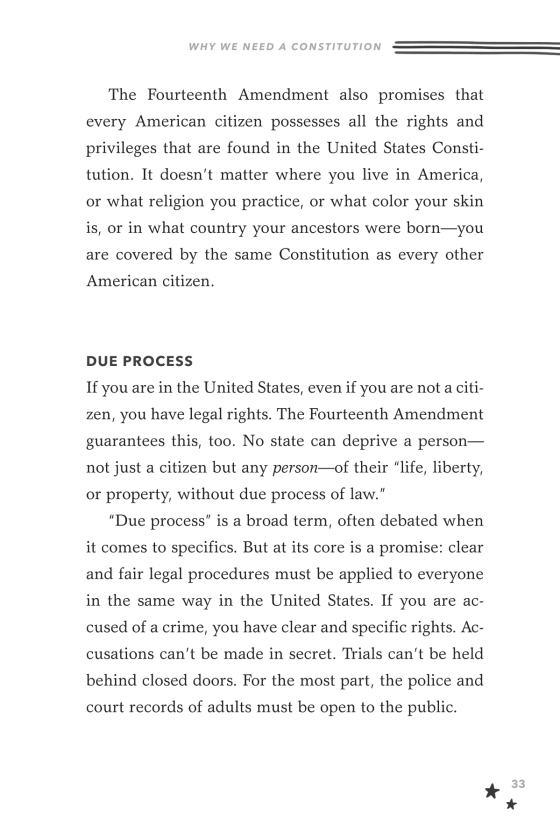 WHY WE NEED A CONSTITUTION

The Fourteenth Amendment also promises that every American citizen possesses all the rights and privileges that are found in the United States Constitution. It doesn't matter where you live in America, or what religion you practice, or what color your skin is, or in what country your ancestors were born—you are covered by the same Constitution as every other American citizen.

DUE PROCESS

If you are in the United States, even if you are not a citizen, you have legal rights. The Fourteenth Amendment guarantees this, too. No state can deprive a person—not just a citizen but any person—of their "life, liberty, or property, without due process of law."

"Due process" is a broad term, often debated when it comes to specifics. But at its core is a promise: clear and fair legal procedures must be applied to everyone in the same way in the United States. If you are accused of a crime, you have clear and specific rights. Accusations can't be made in secret. Trials can't be held behind closed doors. For the most part, the police and court records of adults must be open to the public.

33